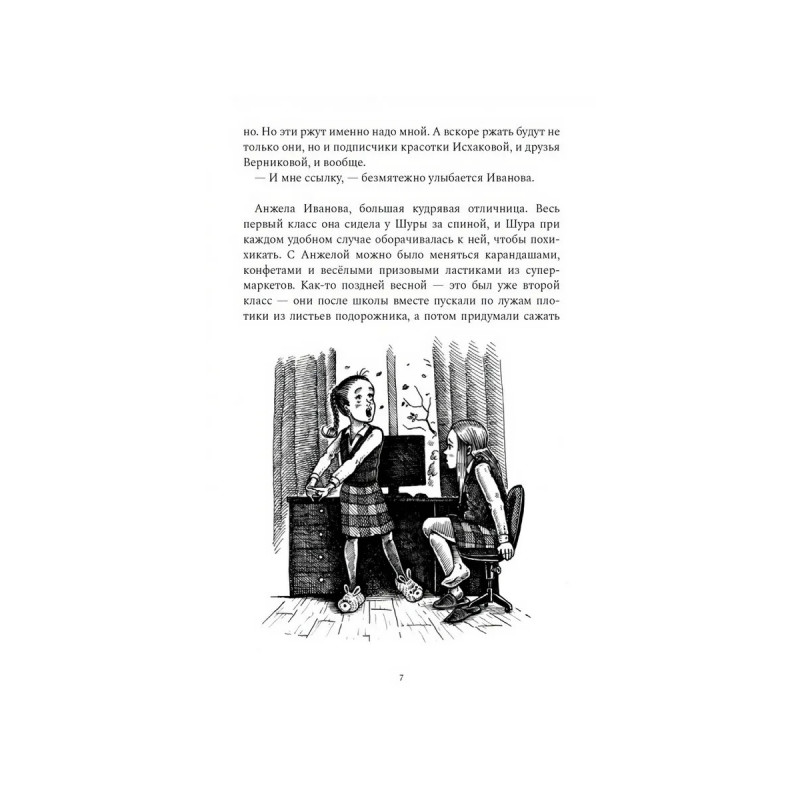 но. Но эти ржут именно надо мной. А вскоре ржать будут не только они, но и подписчики красотки Исхаковой, и друзья Верниковой, и вообще.

— И мне ссылку, — безмятежно улыбается Иванова.

Анжела Иванова, большая кудрявая отличница. Весь первый класс она сидела у Шуры за спиной, и Шура при каждом удобном случае оборачивалась к ней, чтобы похихикать. С Анжелой можно было меняться карандашами, конфетами и весёлыми призовыми ластиками из супермаркетов. Как-то поздней весной — это был уже второй класс — они после школы вместе пускали по лужам плотики из листьев подорожника, а потом придумали сажать

7